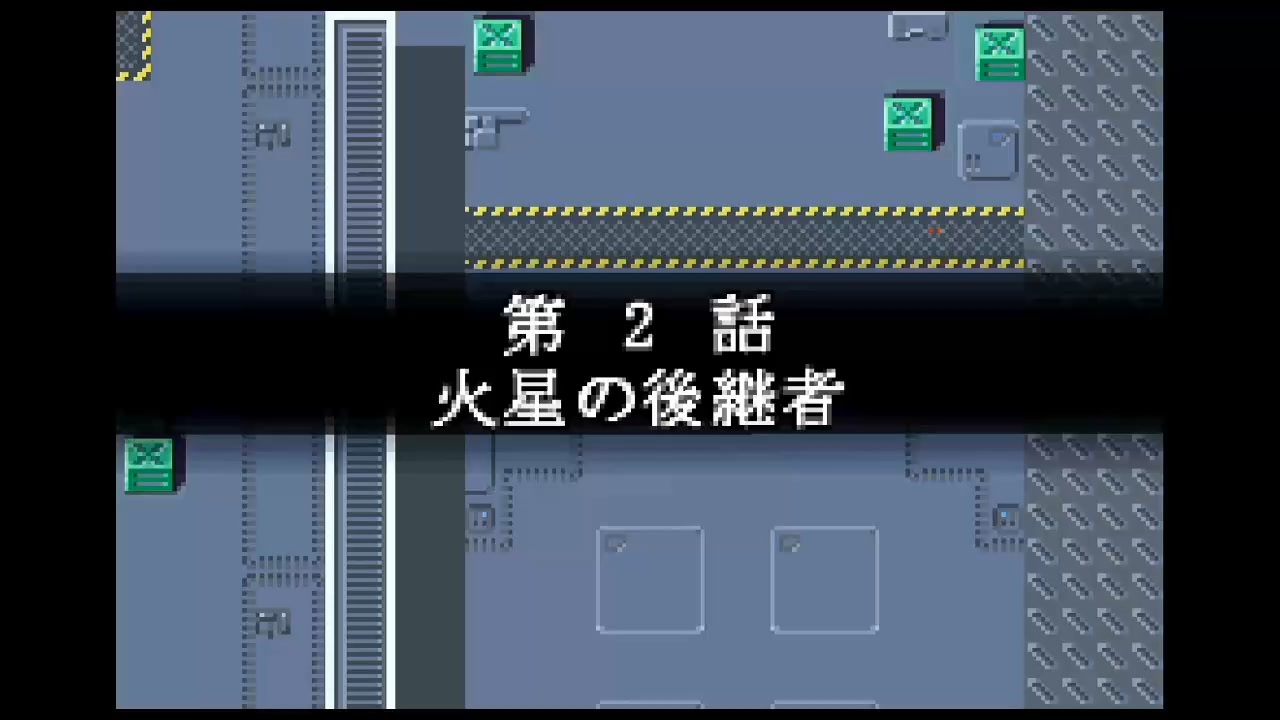 第 2 話
火星の後継者